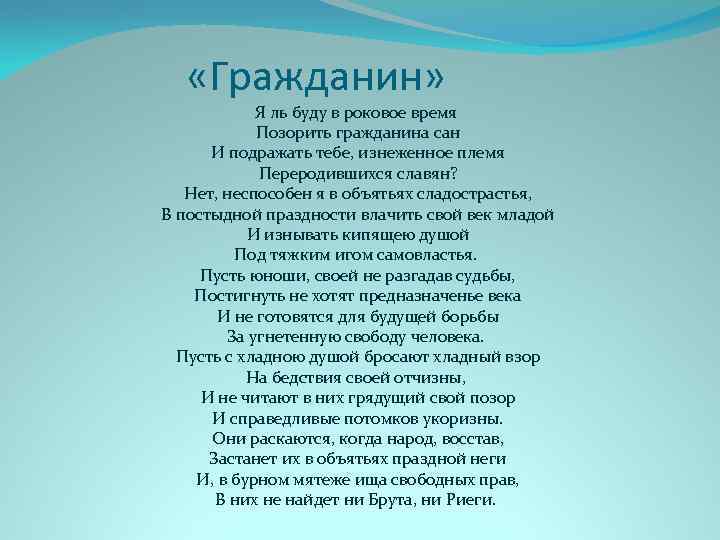 «Гражданин»

Я ль буду в роковое время
Позорить гражданина сан
И подражать тебе, изнеженное племя
Переродившихся славян?
Нет, неспособен я в объятьях сладострастья,
В постыдной праздности влачить свой век младой
И изнывать кипящею душой
Под тяжким игом самовластья.
Пусть юноши, своей не разгадав судьбы,
Постигнуть не хотят предназначенье века
И не готовятся для будущей борьбы
За угнетенную свободу человека.
Пусть с хладною душой бросают хладный взор
На бедствия своей отчизны,
И не читают в них грядущий свой позор
И справедливые потомков укоризны.
Они раскаются, когда народ, восстав,
Застанет их в объятьях праздной неги
И, в бурном мятеже ища свободных прав,
В них не найдет ни Брута, ни Риеги.